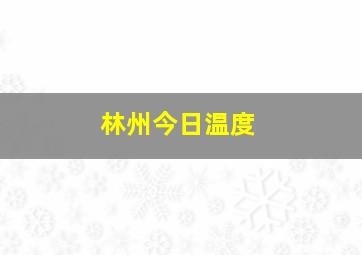 林州今日温度